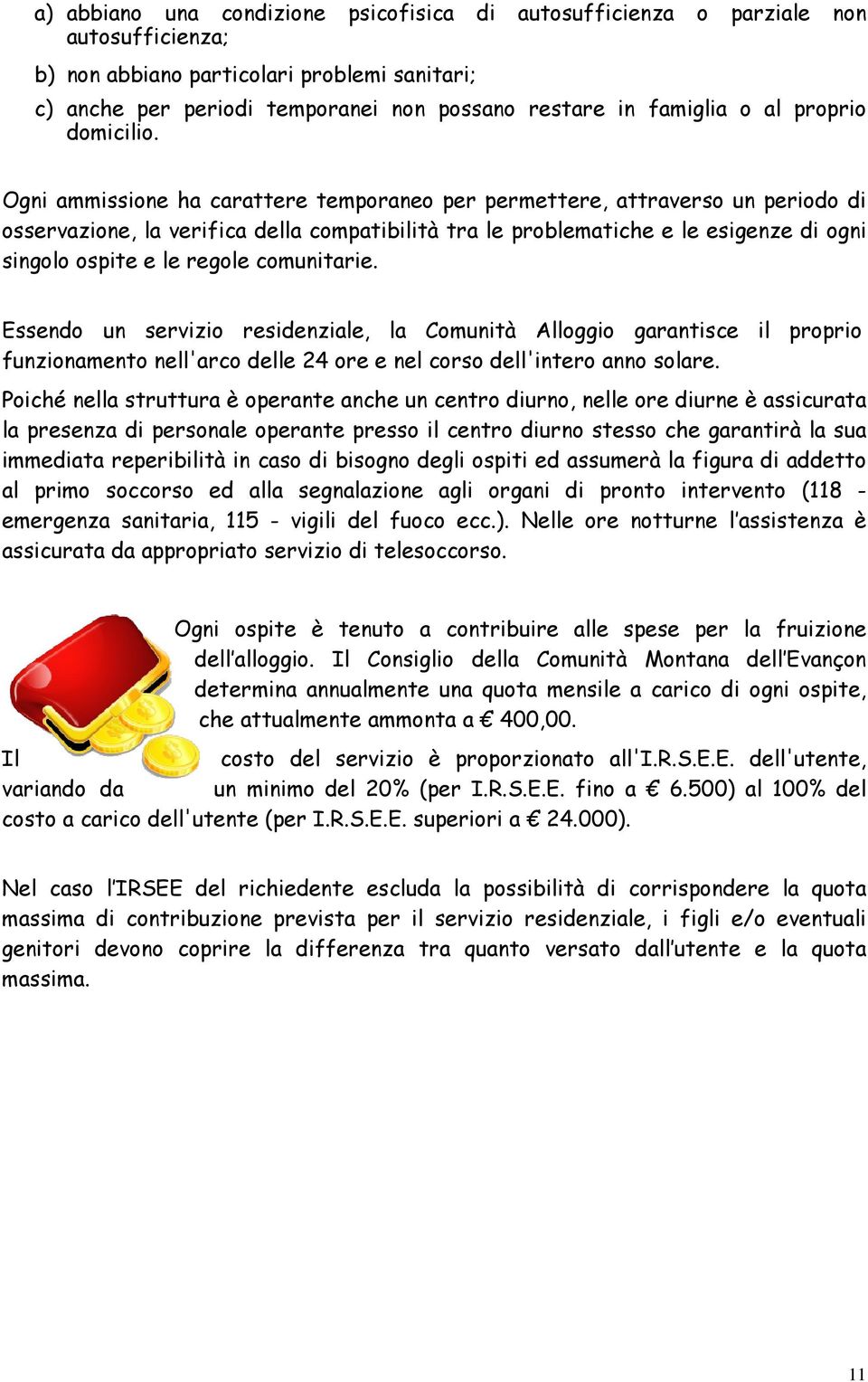 a) abbiano una condizione psicofisica di autosufficienza o parziale non autosufficienza;

b) non abbiano particolari problemi sanitari;

c) anche per periodi temporanei non possano restare in famiglia o al proprio domicilio.

Ogni ammissione ha carattere temporaneo per permettere, attraverso un periodo di osservazione, la verifica della compatibilità tra le problematiche e le esigenze di ogni singolo ospite e le regole comunitarie.

Essendo un servizio residenziale, la Comunità Alloggio garantisce il proprio funzionamento nell'arco delle 24 ore e nel corso dell'intero anno solare.

Poiché nella struttura è operante anche un centro diurno, nelle ore diurne è assicurata la presenza di personale operante presso il centro diurno stesso che garantirà la sua immediata reperibilità in caso di bisogno degli ospiti ed assumerà la figura di addetto al primo soccorso ed alla segnalazione agli organi di pronto intervento (118 - emergenza sanitaria, 115 - vigili del fuoco ecc.). Nelle ore notturne l'assistenza è assicurata da appropriato servizio di telesoccorso.

Ogni ospite è tenuto a contribuire alle spese per la fruizione dell'alloggio. Il Consiglio della Comunità Montana dell'Evançon determina annualmente una quota mensile a carico di ogni ospite, che attualmente ammonta a € 400,00.

Il costo del servizio è proporzionato all'I.R.S.E.E. dell'utente, variando da un minimo del 20% (per I.R.S.E.E. fino a € 6.500) al 100% del costo a carico dell'utente (per I.R.S.E.E. superiori a € 24.000).

Nel caso l'IRSEE del richiedente escluda la possibilità di corrispondere la quota massima di contribuzione prevista per il servizio residenziale, i figli e/o eventuali genitori devono coprire la differenza tra quanto versato dall'utente e la quota massima.

11